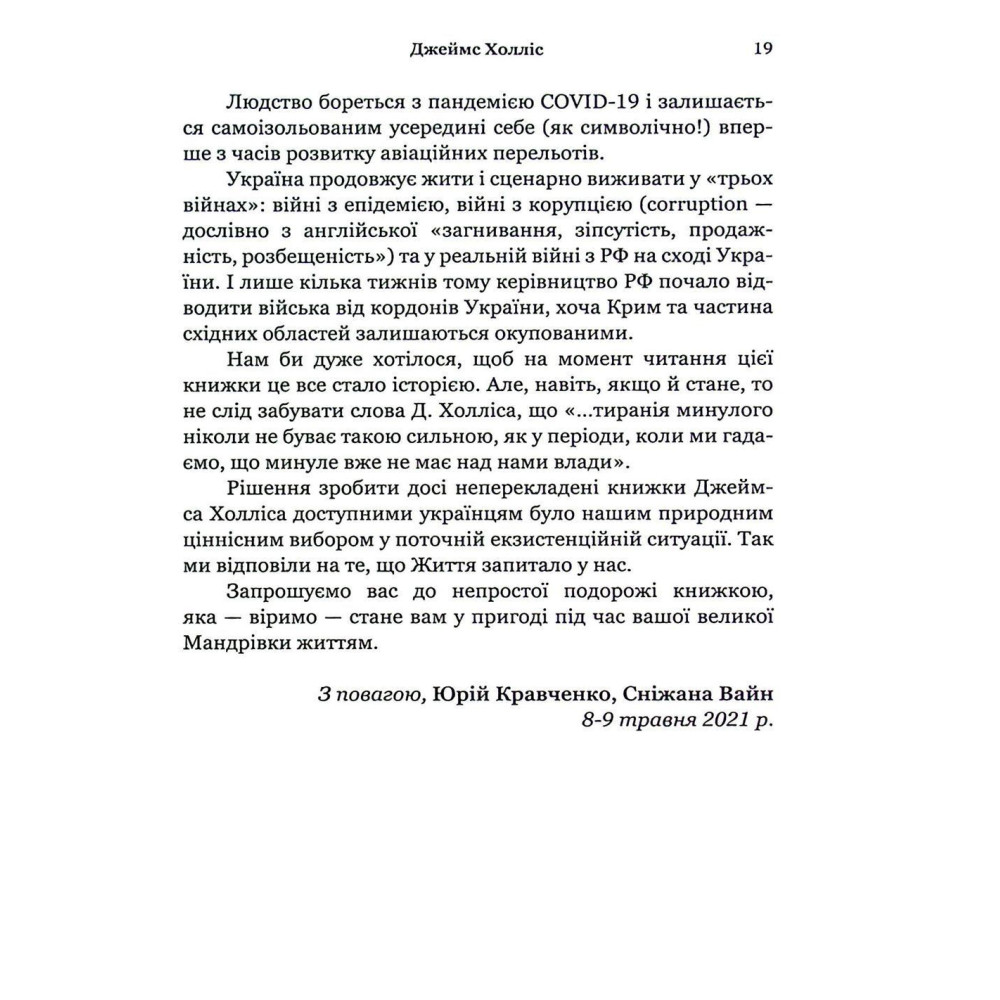 Джеймс Холліс 19

Людство бореться з пандемією COVID-19 і залишається самоізольованим усередині себе (як символічно!) вперше з часів розвитку авіаційних перельотів.

Україна продовжує жити і сценарно виживати у «трьох війнах»: війні з епідемією, війні з корупцією (corruption — дослівно з англійської «загнивання, зіпсутість, продажність, розбещеність») та у реальній війні з РФ на сході України. І лише кілька тижнів тому керівництво РФ почало відводити війська від кордонів України, хоча Крим та частина східних областей залишаються окупованими.

Нам би дуже хотілося, щоб на момент читання цієї книжки це все стало історією. Але, навіть, якщо й стане, то не слід забувати слова Д. Холліса, що «...тиранія минулого ніколи не буває такою сильною, як у періоди, коли ми гадаємо, що минуле вже не має над нами влади».

Рішення зробити досі неперекладені книжки Джеймса Холліса доступними українцям було нашим природним ціннісним вибором у поточній екзистенційній ситуації. Так ми відповіли на те, що Життя запитало у нас.

Запрошуємо вас до непростої подорожі книжкою, яка — віримо — стане вам у пригоді під час вашої великої Мандрівки життям.

З повагою, Юрій Кравченко, Сніжана Вайн
8-9 травня 2021 р.